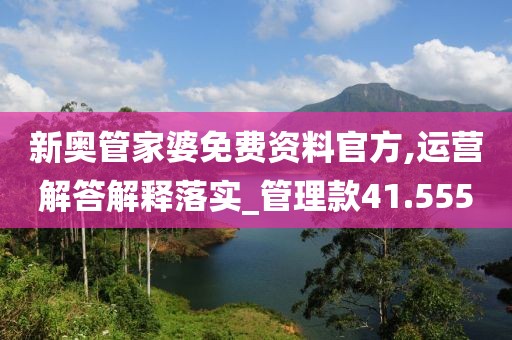 新奥管家婆免费资料官方,运营解答解释落实_管理款41.555